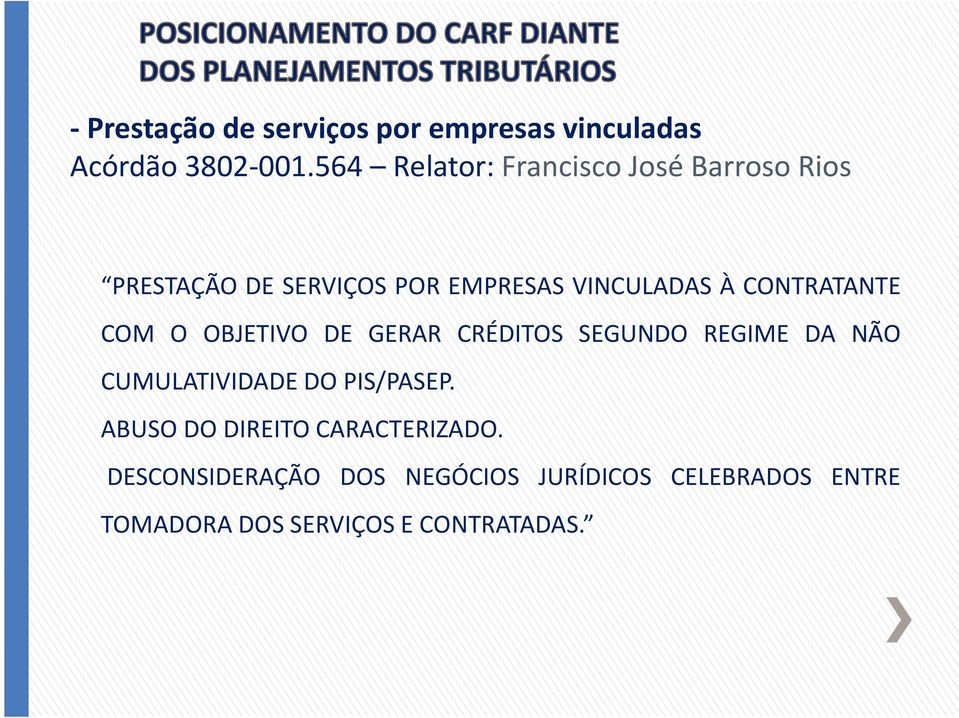 POSICIONAMENTO DO CARF DIANTE DOS PLANEJAMENTOS TRIBUTÁRIOS

- Prestação de serviços por empresas vinculadas
Acórdão 3802-001.564 – Relator: Francisco José Barroso Rios

“PRESTAÇÃO DE SERVIÇOS POR EMPRESAS VINCULADAS À CONTRATANTE COM O OBJETIVO DE GERAR CRÉDITOS SEGUNDO REGIME DA NÃO CUMULATIVIDADE DO PIS/PASEP.

ABUSO DO DIREITO CARACTERIZADO.

DESCONSIDERAÇÃO DOS NEGÓCIOS JURÍDICOS CELEBRADOS ENTRE TOMADORA DOS SERVIÇOS E CONTRATADAS.”